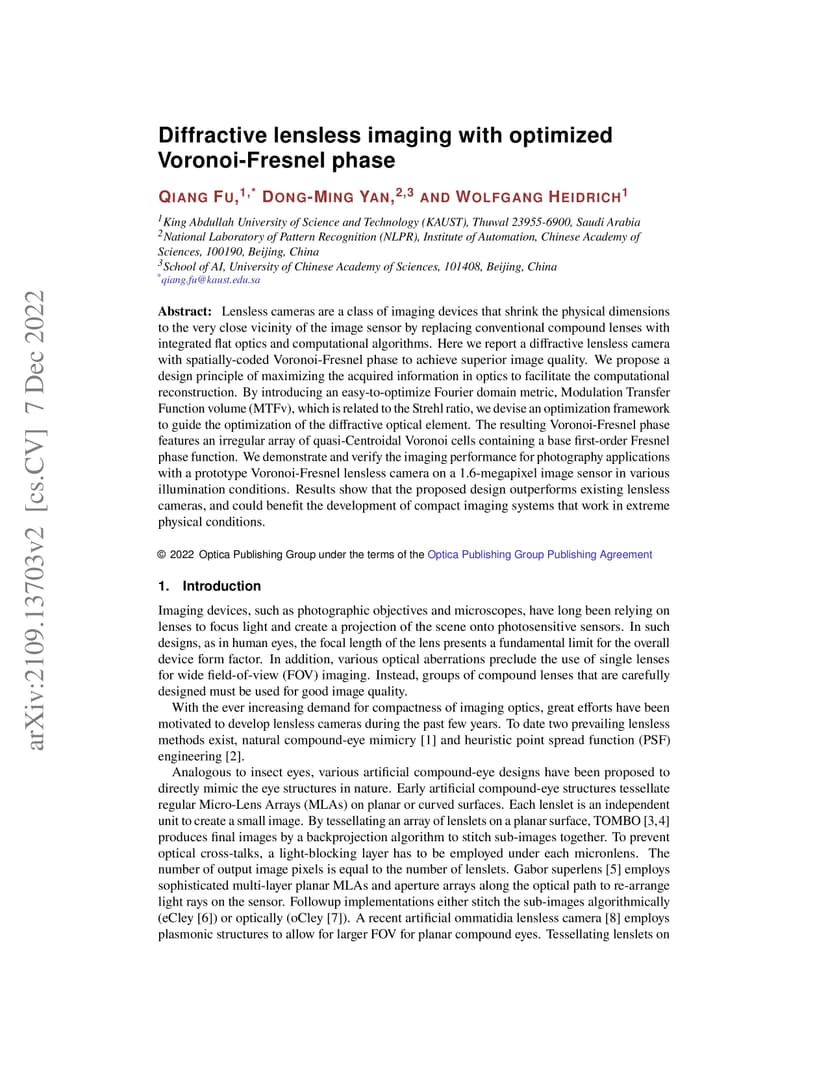 arXiv:2109.13703v2 [cs.CV] 7 Dec 2022

Diffractive lensless imaging with optimized Voronoi-Fresnel phase

QIANG FU,$^{1,*}$ DONG-MING YAN,$^{2,3}$ AND WOLFGANG HEIDRICH$^{1}$

$^{1}$King Abdullah University of Science and Technology (KAUST), Thuwal 23955-6900, Saudi Arabia
$^{2}$National Laboratory of Pattern Recognition (NLPR), Institute of Automation, Chinese Academy of Sciences, 100190, Beijing, China
$^{3}$School of AI, University of Chinese Academy of Sciences, 101408, Beijing, China
$^{*}$qiang.fu@kaust.edu.sa

Abstract: Lensless cameras are a class of imaging devices that shrink the physical dimensions to the very close vicinity of the image sensor by replacing conventional compound lenses with integrated flat optics and computational algorithms. Here we report a diffractive lensless camera with spatially-coded Voronoi-Fresnel phase to achieve superior image quality. We propose a design principle of maximizing the acquired information in optics to facilitate the computational reconstruction. By introducing an easy-to-optimize Fourier domain metric, Modulation Transfer Function volume (MTFv), which is related to the Strehl ratio, we devise an optimization framework to guide the optimization of the diffractive optical element. The resulting Voronoi-Fresnel phase features an irregular array of quasi-Centroidal Voronoi cells containing a base first-order Fresnel phase function. We demonstrate and verify the imaging performance for photography applications with a prototype Voronoi-Fresnel lensless camera on a 1.6-megapixel image sensor in various illumination conditions. Results show that the proposed design outperforms existing lensless cameras, and could benefit the development of compact imaging systems that work in extreme physical conditions.

© 2022 Optica Publishing Group under the terms of the Optica Publishing Group Publishing Agreement

1. Introduction

Imaging devices, such as photographic objectives and microscopes, have long been relying on lenses to focus light and create a projection of the scene onto photosensitive sensors. In such designs, as in human eyes, the focal length of the lens presents a fundamental limit for the overall device form factor. In addition, various optical aberrations preclude the use of single lenses for wide field-of-view (FOV) imaging. Instead, groups of compound lenses that are carefully designed must be used for good image quality.

With the ever increasing demand for compactness of imaging optics, great efforts have been motivated to develop lensless cameras during the past few years. To date two prevailing lensless methods exist, natural compound-eye mimicry [1] and heuristic point spread function (PSF) engineering [2].

Analogous to insect eyes, various artificial compound-eye designs have been proposed to directly mimic the eye structures in nature. Early artificial compound-eye structures tessellate regular Micro-Lens Arrays (MLAs) on planar or curved surfaces. Each lenslet is an independent unit to create a small image. By tessellating an array of lenslets on a planar surface, TOMBO [3,4] produces final images by a backprojection algorithm to stitch sub-images together. To prevent optical cross-talks, a light-blocking layer has to be employed under each micronlens. The number of output image pixels is equal to the number of lenslets. Gabor superlens [5] employs sophisticated multi-layer planar MLAs and aperture arrays along the optical path to re-arrange light rays on the sensor. Followup implementations either stitch the sub-images algorithmically (eCley [6]) or optically (oCley [7]). A recent artificial ommatidia lensless camera [8] employs plasmonic structures to allow for larger FOV for planar compound eyes. Tessellating lenslets on